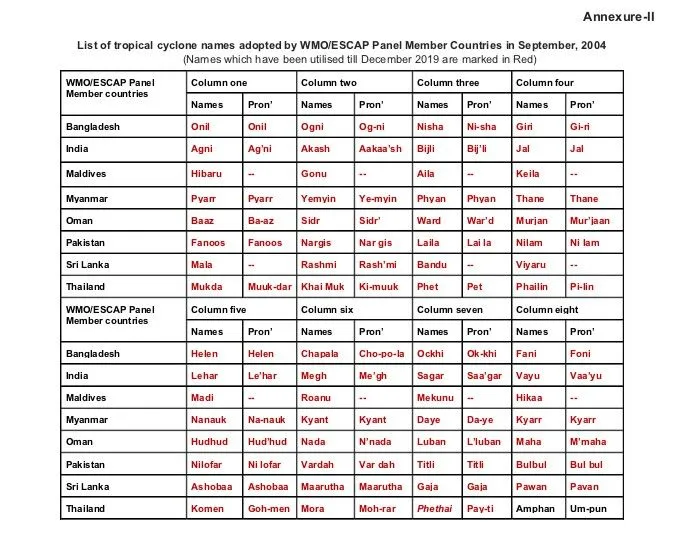 Annexure-II

List of tropical cyclone names adopted by WMO/ESCAP Panel Member Countries in September, 2004
(Names which have been utilised till December 2019 are marked in Red)

| WMO/ESCAP Panel Member countries | Column one | | Column two | | Column three | | Column four | |
|---|---|---|---|---|---|---|---|---|
| | Names | Pron' | Names | Pron' | Names | Pron' | Names | Pron' |
| Bangladesh | Onil | Onil | Ogni | Og-ni | Nisha | Ni-sha | Giri | Gi-ri |
| India | Agni | Ag'ni | Akash | Aakaa'sh | Bijli | Bij'li | Jal | Jal |
| Maldives | Hibaru | -- | Gonu | -- | Aila | -- | Keila | -- |
| Myanmar | Pyarr | Pyarr | Yemyin | Ye-myin | Phyan | Phyan | Thane | Thane |
| Oman | Baaz | Ba-az | Sidr | Sidr' | Ward | War'd | Murjan | Mur'jaan |
| Pakistan | Fanoos | Fanoos | Nargis | Nar gis | Laila | Lai la | Nilam | Ni lam |
| Sri Lanka | Mala | -- | Rashmi | Rash'mi | Bandu | -- | Viyaru | -- |
| Thailand | Mukda | Muuk-dar | Khai Muk | Ki-muuk | Phet | Pet | Phailin | Pi-lin |
| WMO/ESCAP Panel Member countries | Column five | | Column six | | Column seven | | Column eight | |
| | Names | Pron' | Names | Pron' | Names | Pron' | Names | Pron' |
| Bangladesh | Helen | Helen | Chapala | Cho-po-la | Ockhi | Ok-khi | Fani | Foni |
| India | Lehar | Le'har | Megh | Me'gh | Sagar | Saa'gar | Vayu | Vaa'yu |
| Maldives | Madi | -- | Roanu | -- | Mekunu | -- | Hikaa | -- |
| Myanmar | Nanauk | Na-nauk | Kyant | Kyant | Daye | Da-ye | Kyarr | Kyarr |
| Oman | Hudhud | Hud'hud | Nada | N'nada | Luban | L'luban | Maha | M'maha |
| Pakistan | Nilofar | Ni lofar | Vardah | Var dah | Titli | Titli | Bulbul | Bul bul |
| Sri Lanka | Ashobaa | Ashobaa | Maarutha | Maarutha | Gaja | Gaja | Pawan | Pavan |
| Thailand | Komen | Goh-men | Mora | Moh-rar | Phethai | Pay-ti | Amphan | Um-pun |